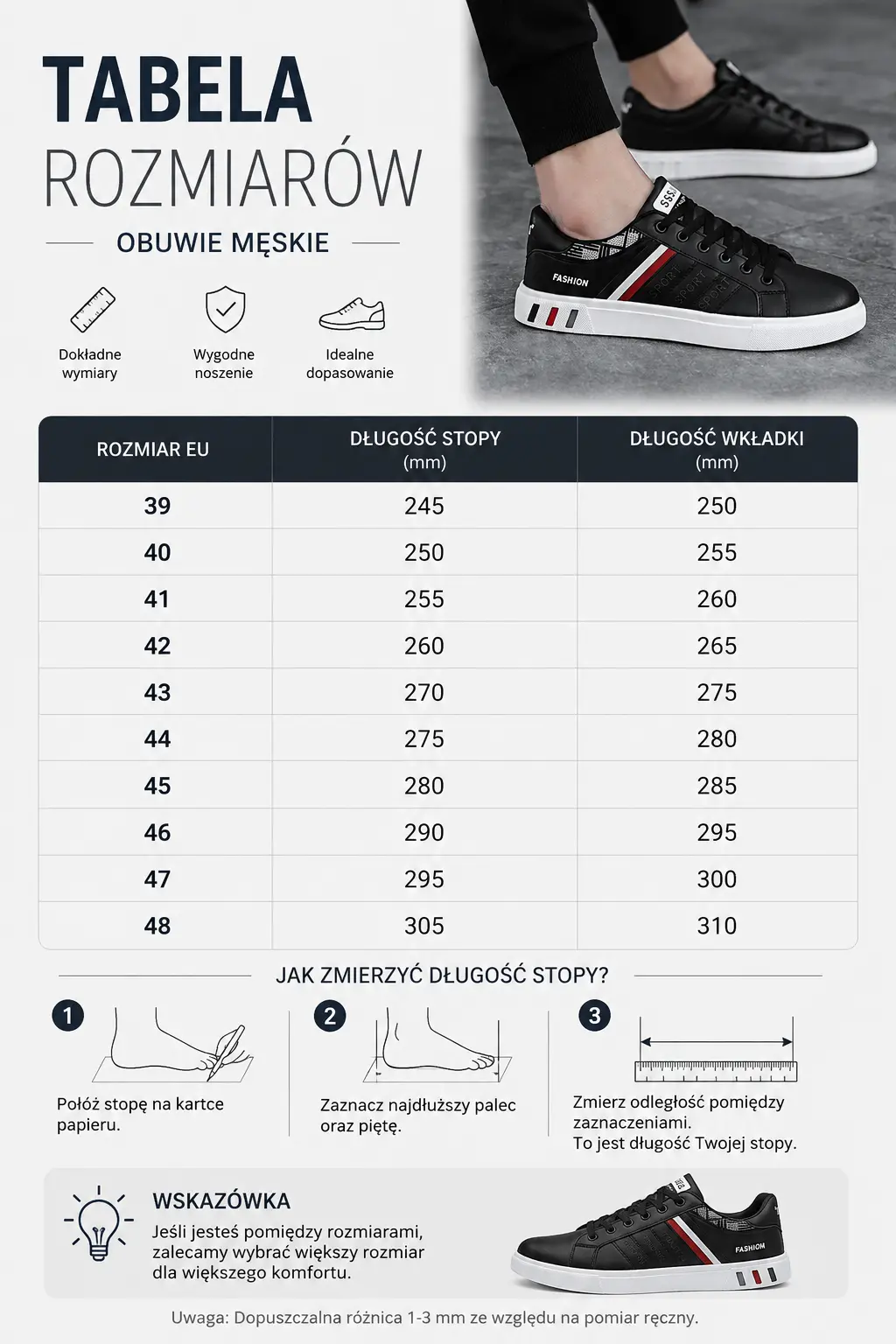 TABELA
ROZMIARÓW

OBUWIE MĘSKIE

Dokładne wymiary

Wygodne noszenie

Idealne dopasowanie

SSS

FASHION

SPORT SPORT

| ROZMIAR EU | DŁUGOŚĆ STOPY (mm) | DŁUGOŚĆ WKŁADKI (mm) |
|---|---|---|
| 39 | 245 | 250 |
| 40 | 250 | 255 |
| 41 | 255 | 260 |
| 42 | 260 | 265 |
| 43 | 270 | 275 |
| 44 | 275 | 280 |
| 45 | 280 | 285 |
| 46 | 290 | 295 |
| 47 | 295 | 300 |
| 48 | 305 | 310 |

JAK ZMIERZYĆ DŁUGOŚĆ STOPY?

1 Połóż stopę na kartce papieru.

2 Zaznacz najdłuższy palec oraz piętę.

3 Zmierz odległość pomiędzy zaznaczeniami. To jest długość Twojej stopy.

WSKAZÓWKA
Jeśli jesteś pomiędzy rozmiarami, zalecamy wybrać większy rozmiar dla większego komfortu.

FASHION

Uwaga: Dopuszczalna różnica 1-3 mm ze względu na pomiar ręczny.